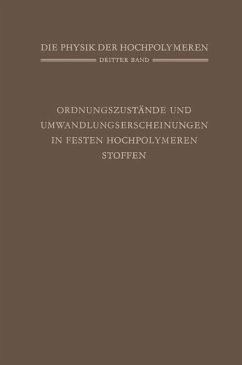 DIE PHYSIK DER HOCHPOLYMEREN

DRITTER BAND

ORDNUNGSZUSTÄNDE UND UMWANDLUNGSERSCHEINUNGEN IN FESTEN HOCHPOLYMEREN STOFFEN